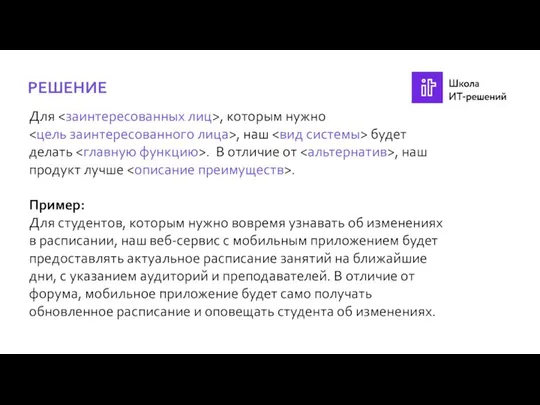 РЕШЕНИЕ

it Школа ИТ-решений

Для <заинтересованных лиц>, которым нужно <цель заинтересованного лица>, наш <вид системы> будет делать <главную функцию>. В отличие от <альтернатив>, наш продукт лучше <описание преимуществ>.

Пример:
Для студентов, которым нужно вовремя узнавать об изменениях в расписании, наш веб-сервис с мобильным приложением будет предоставлять актуальное расписание занятий на ближайшие дни, с указанием аудиторий и преподавателей. В отличие от форума, мобильное приложение будет само получать обновленное расписание и оповещать студента об изменениях.